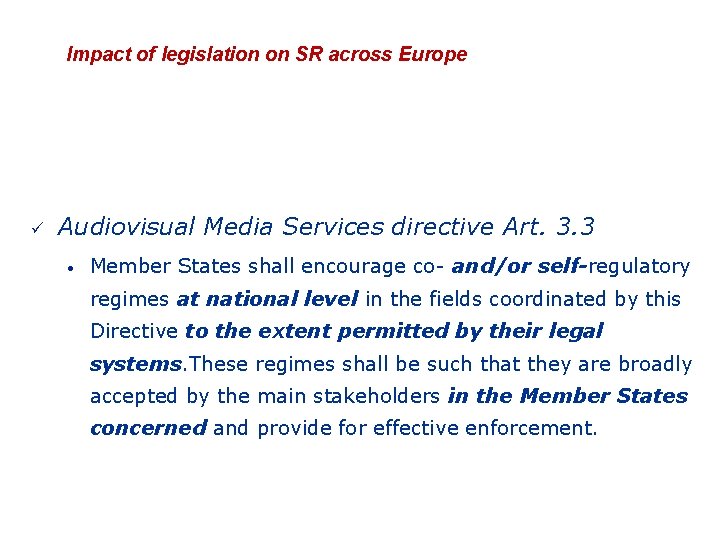 Impact of legislation on SR across Europe

✓ Audiovisual Media Services directive Art. 3.3

• Member States shall encourage co- and/or self-regulatory regimes at national level in the fields coordinated by this Directive to the extent permitted by their legal systems.These regimes shall be such that they are broadly accepted by the main stakeholders in the Member States concerned and provide for effective enforcement.